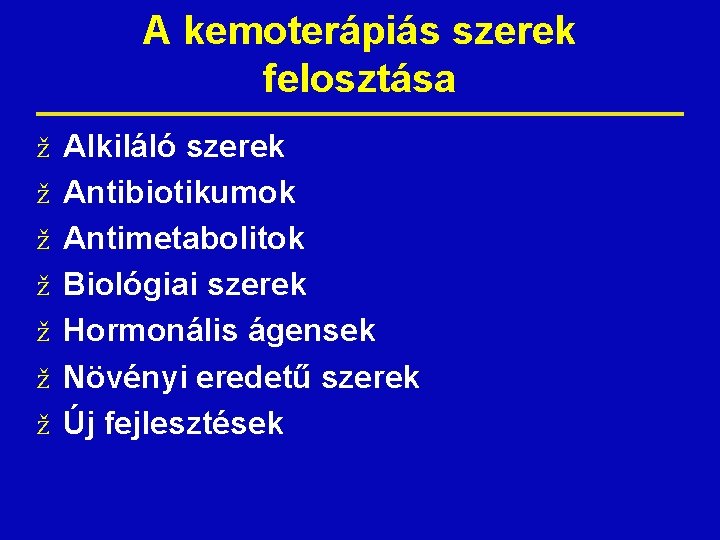 A kemoterápiás szerek felosztása

ž Alkiláló szerek
ž Antibiotikumok
ž Antimetabolitok
ž Biológiai szerek
ž Hormonális ágensek
ž Növényi eredetű szerek
ž Új fejlesztések